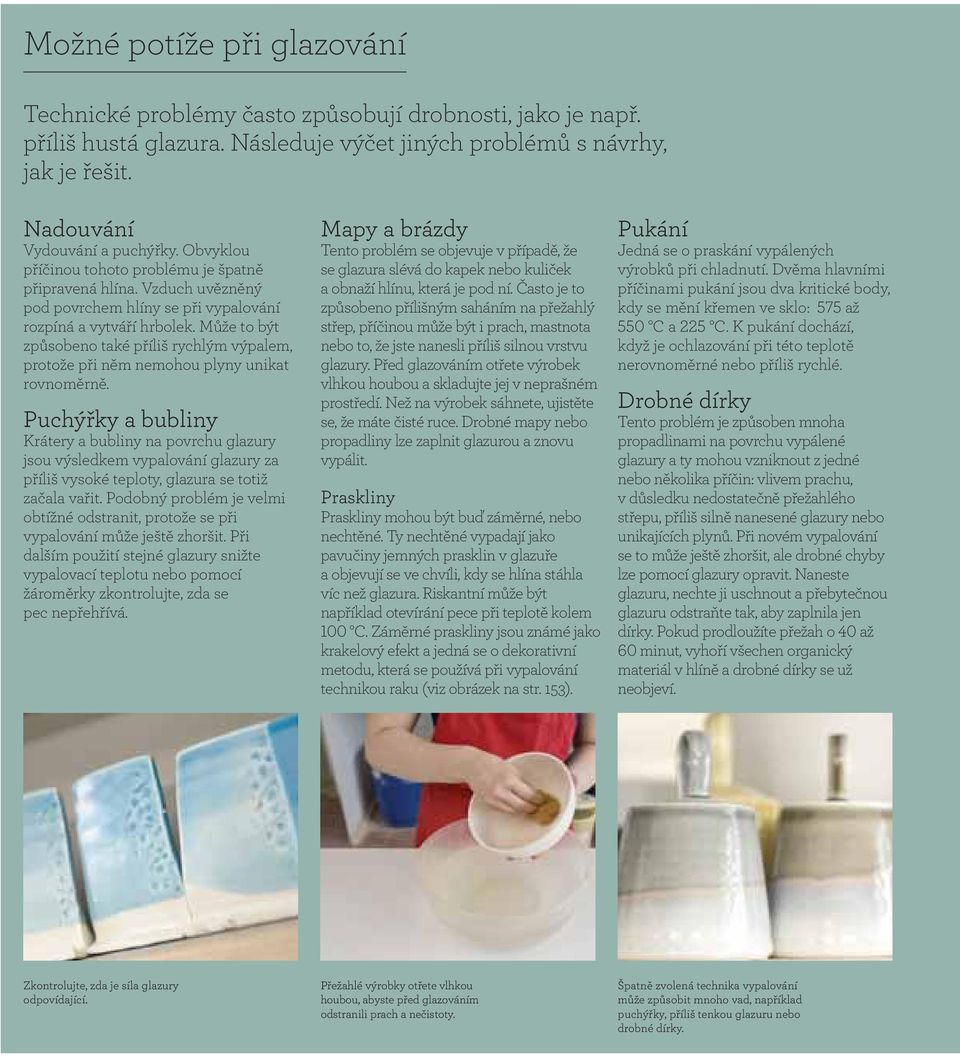 Možné potíže při glazování

Technické problémy často způsobují drobnosti, jako je např. příliš hustá glazura. Následuje výčet jiných problémů s návrhy, jak je řešit.

Nadouvání
Vydouvání a puchýřky. Obvyklou příčinou tohoto problému je špatně připravená hlína. Vzduch uvězněný pod povrchem hlíny se při vypalování rozpíná a vytváří hrbolek. Může to být způsobeno také příliš rychlým výpalem, protože při něm nemohou plyny unikat rovnoměrně.

Puchýřky a bubliny
Krátery a bubliny na povrchu glazury jsou výsledkem vypalování glazury za příliš vysoké teploty, glazura se totiž začala vařit. Podobný problém je velmi obtížné odstranit, protože se při vypalování může ještě zhoršit. Při dalším použití stejné glazury snižte vypalovací teplotu nebo pomocí žároměrky zkontrolujte, zda se pec nepřehřívá.

Mapy a brázdy
Tento problém se objevuje v případě, že se glazura slévá do kapek nebo kuliček a obnaží hlínu, která je pod ní. Často je to způsobeno přílišným saháním na přežahlý střep, příčinou může být i prach, mastnota nebo to, že jste nanesli příliš silnou vrstvu glazury. Před glazováním otřete výrobek vlhkou houbou a skladujte jej v neprašném prostředí. Než na výrobek sáhnete, ujistěte se, že máte čisté ruce. Drobné mapy nebo propadliny lze zaplnit glazurou a znovu vypálit.

Praskliny
Praskliny mohou být buď záměrné, nebo nechtěné. Ty nechtěné vypadají jako pavučiny jemných prasklin v glazuře a objevují se ve chvíli, kdy se hlína stáhla víc než glazura. Riskantní může být například otevírání pece při teplotě kolem 100 °C. Záměrné praskliny jsou známé jako krakelový efekt a jedná se o dekorativní metodu, která se používá při vypalování technikou raku (viz obrázek na str. 153).

Pukání
Jedná se o praskání vypálených výrobků při chladnutí. Dvěma hlavními příčinami pukání jsou dva kritické body, kdy se mění křemen ve sklo: 575 až 550 °C a 225 °C. K pukání dochází, když je ochlazování při této teplotě nerovnoměrné nebo příliš rychlé.

Drobné dírky
Tento problém je způsoben mnoha propadlinami na povrchu vypálené glazury a ty mohou vzniknout z jedné nebo několika příčin: vlivem prachu, v důsledku nedostatečně přežahlého střepu, příliš silně nanesené glazury nebo unikajících plynů. Při novém vypalování se to může ještě zhoršit, ale drobné chyby lze pomocí glazury opravit. Naneste glazuru, nechte ji uschnout a přebytečnou glazuru odstraňte tak, aby zaplnila jen dírky. Pokud prodloužíte přežah o 40 až 60 minut, vyhoří všechen organický materiál v hlíně a drobné dírky se už neobjeví.

Zkontrolujte, zda je síla glazury odpovídající.

Přežahlé výrobky otřete vlhkou houbou, abyste před glazováním odstranili prach a nečistoty.

Špatně zvolená technika vypalování může způsobit mnoho vad, například puchýřky, příliš tenkou glazuru nebo drobné dírky.